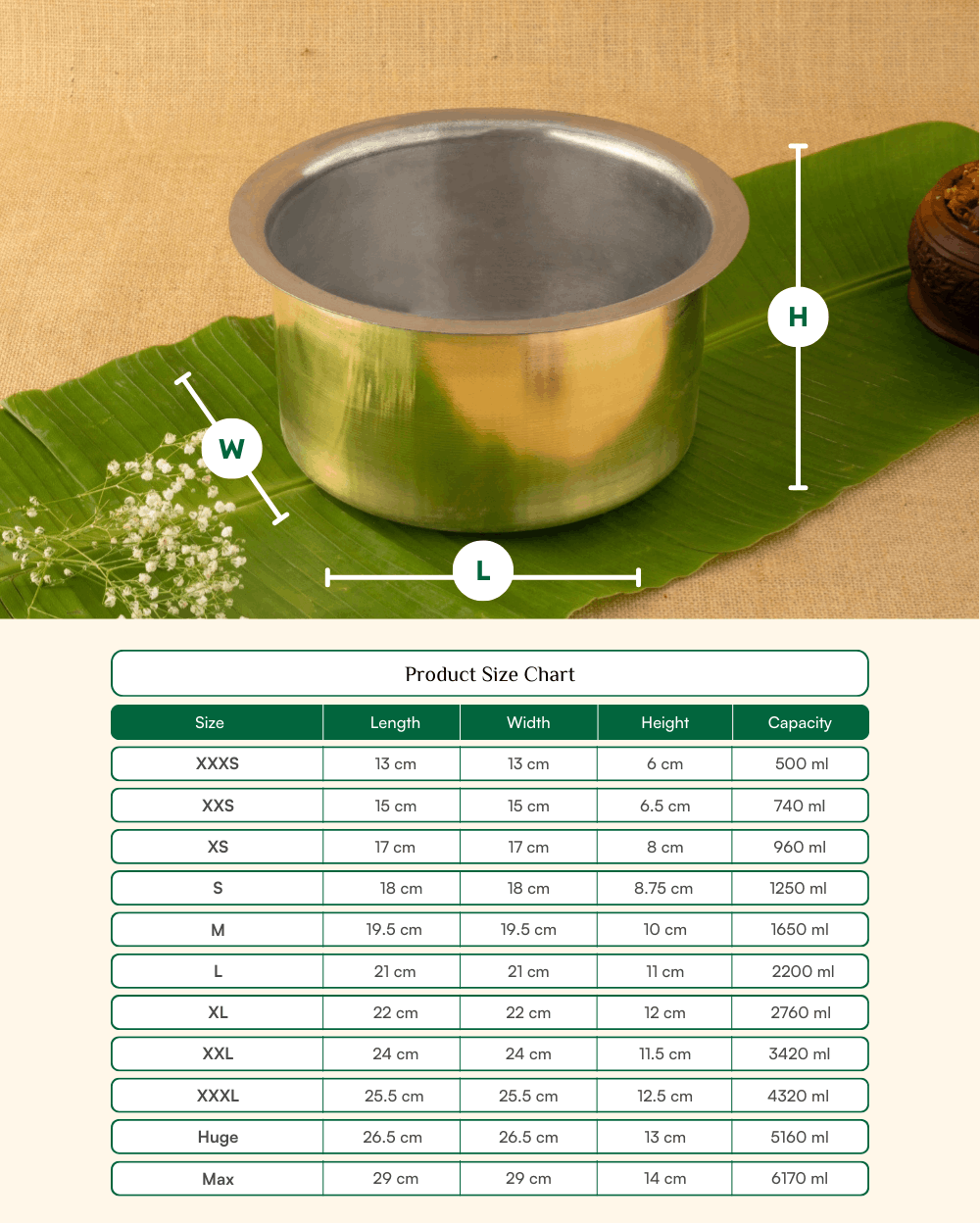 H

W

L

Product Size Chart

| Size | Length | Width | Height | Capacity |
|---|---|---|---|---|
| XXXS | 13 cm | 13 cm | 6 cm | 500 ml |
| XXS | 15 cm | 15 cm | 6.5 cm | 740 ml |
| XS | 17 cm | 17 cm | 8 cm | 960 ml |
| S | 18 cm | 18 cm | 8.75 cm | 1250 ml |
| M | 19.5 cm | 19.5 cm | 10 cm | 1650 ml |
| L | 21 cm | 21 cm | 11 cm | 2200 ml |
| XL | 22 cm | 22 cm | 12 cm | 2760 ml |
| XXL | 24 cm | 24 cm | 11.5 cm | 3420 ml |
| XXXL | 25.5 cm | 25.5 cm | 12.5 cm | 4320 ml |
| Huge | 26.5 cm | 26.5 cm | 13 cm | 5160 ml |
| Max | 29 cm | 29 cm | 14 cm | 6170 ml |